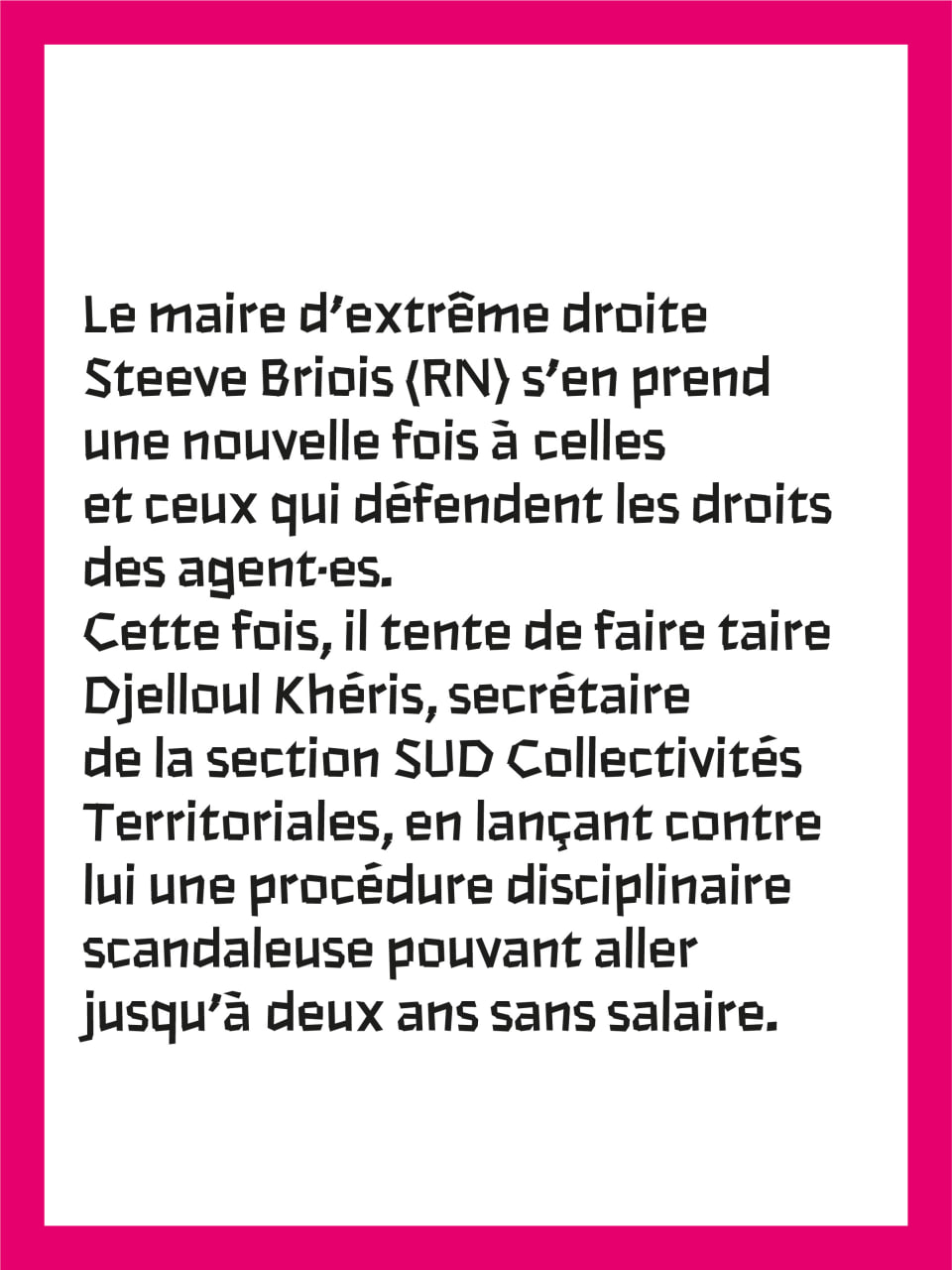 Le maire d'extrême droite Steeve Briois (RN) s'en prend une nouvelle fois à celles et ceux qui défendent les droits des agent·es.
Cette fois, il tente de faire taire Djelloul Khéris, secrétaire de la section SUD Collectivités Territoriales, en lançant contre lui une procédure disciplinaire scandaleuse pouvant aller jusqu'à deux ans sans salaire.